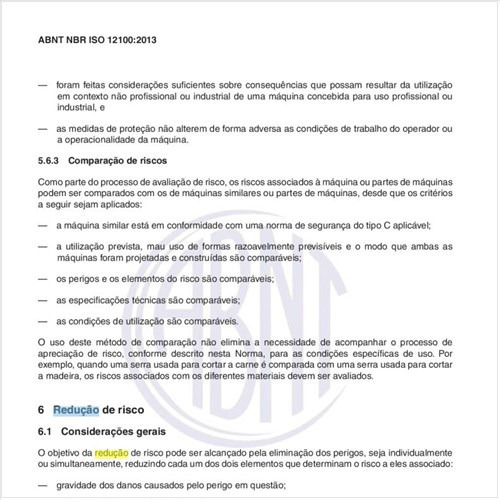 ABNT NBR ISO 12100:2013

— foram feitas considerações suficientes sobre consequências que possam resultar da utilização em contexto não profissional ou industrial de uma máquina concebida para uso profissional ou industrial, e

— as medidas de proteção não alterem de forma adversa as condições de trabalho do operador ou a operacionalidade da máquina.

5.6.3 Comparação de riscos

Como parte do processo de avaliação de risco, os riscos associados à máquina ou partes de máquinas podem ser comparados com os de máquinas similares ou partes de máquinas, desde que os critérios a seguir sejam aplicados:

— a máquina similar está em conformidade com uma norma de segurança do tipo C aplicável;

— a utilização prevista, mau uso de formas razoavelmente previsíveis e o modo que ambas as máquinas foram projetadas e construídas são comparáveis;

— os perigos e os elementos do risco são comparáveis;

— as especificações técnicas são comparáveis;

— as condições de utilização são comparáveis.

O uso deste método de comparação não elimina a necessidade de acompanhar o processo de apreciação de risco, conforme descrito nesta Norma, para as condições específicas de uso. Por exemplo, quando uma serra usada para cortar a carne é comparada com uma serra usada para cortar a madeira, os riscos associados com os diferentes materiais devem ser avaliados.

6 Redução de risco

6.1 Considerações gerais

O objetivo da redução de risco pode ser alcançado pela eliminação dos perigos, seja individualmente ou simultaneamente, reduzindo cada um dos dois elementos que determinam o risco a eles associado:

— gravidade dos danos causados pelo perigo em questão;